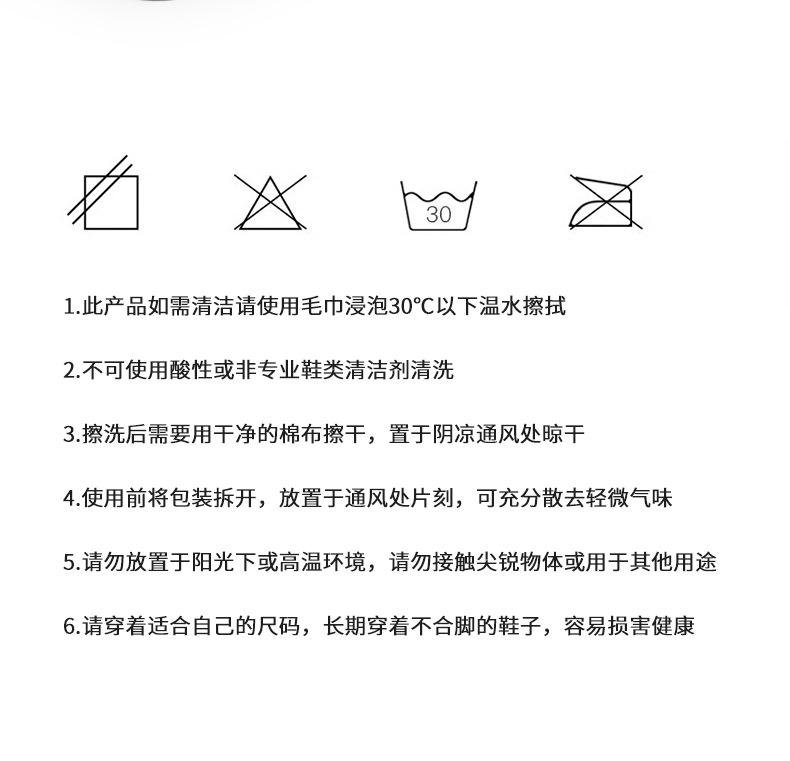 30

1.此产品如需清洁请使用毛巾浸泡30℃以下温水擦拭

2.不可使用酸性或非专业鞋类清洁剂清洗

3.擦洗后需要用干净的棉布擦干，置于阴凉通风处晾干

4.使用前将包装拆开，放置于通风处片刻，可充分散去轻微气味

5.请勿放置于阳光下或高温环境，请勿接触尖锐物体或用于其他用途

6.请穿着适合自己的尺码，长期穿着不合脚的鞋子，容易损害健康